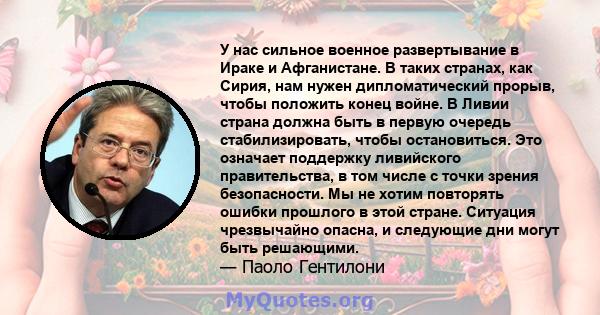 У нас сильное военное развертывание в Ираке и Афганистане. В таких странах, как Сирия, нам нужен дипломатический прорыв, чтобы положить конец войне. В Ливии страна должна быть в первую очередь стабилизировать, чтобы остановиться. Это означает поддержку ливийского правительства, в том числе с точки зрения безопасности. Мы не хотим повторять ошибки прошлого в этой стране. Ситуация чрезвычайно опасна, и следующие дни могут быть решающими.

— Паоло Гентилони

MyQuotes.org